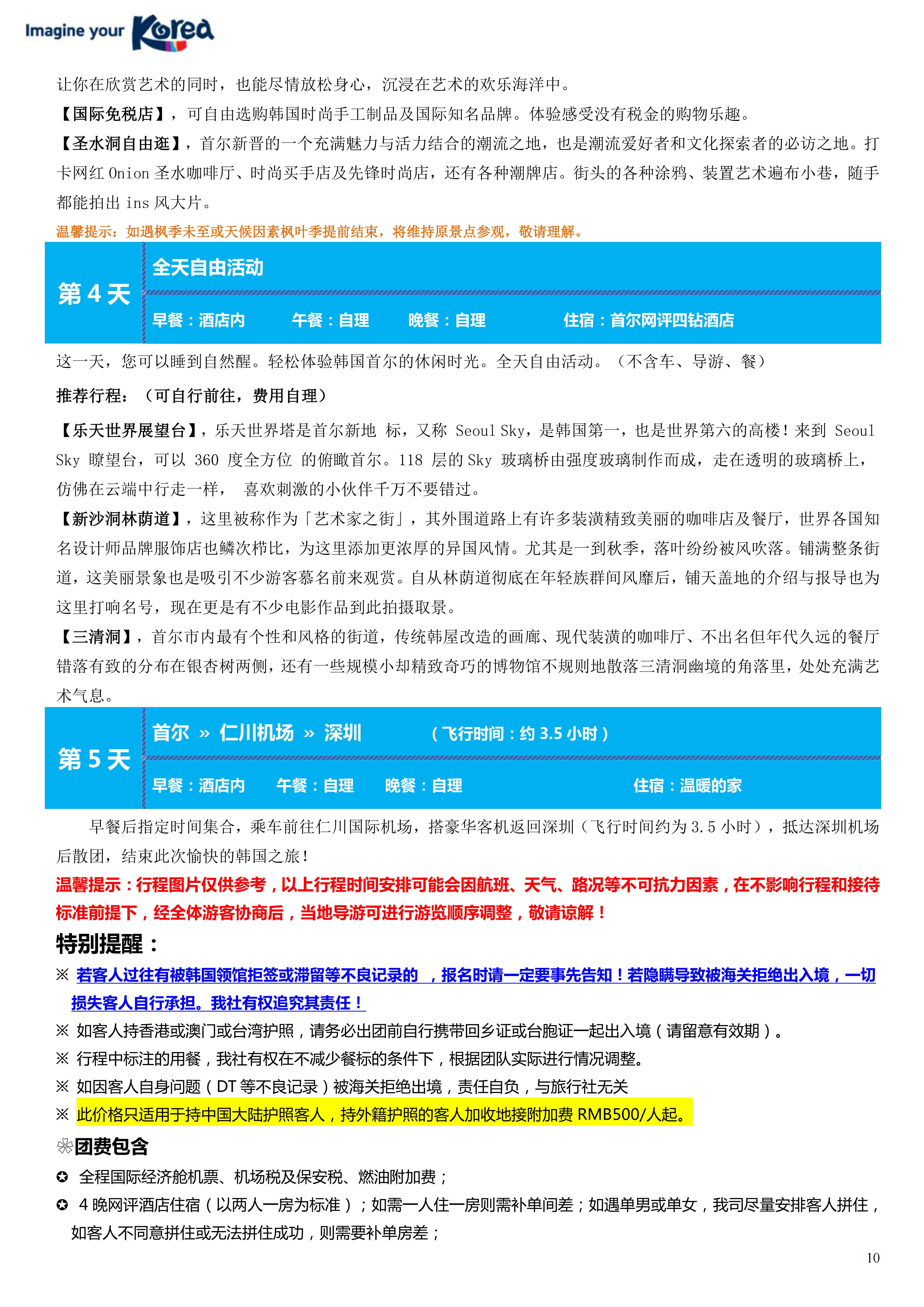 Imagine your Korea

让你在欣赏艺术的同时，也能尽情放松身心，沉浸在艺术的欢乐海洋中。
【国际免税店】，可自由选购韩国时尚手工制品及国际知名品牌。体验感受没有税金的购物乐趣。
【圣水洞自由逛】，首尔新晋的一个充满魅力与活力结合的潮流之地，也是潮流爱好者和文化探索者的必访之地。打卡网红 Onion 圣水咖啡厅、时尚买手店及先锋时尚店，还有各种潮牌店。街头的各种涂鸦、装置艺术遍布小巷，随手都能拍出 ins 风大片。
温馨提示：如遇枫季未至或天候因素枫叶季提前结束，将维持原景点参观，敬请理解。

第 4 天
全天自由活动
早餐：酒店内 午餐：自理 晚餐：自理 住宿：首尔网评四钻酒店

这一天，您可以睡到自然醒。轻松体验韩国首尔的休闲时光。全天自由活动。（不含车、导游、餐）
推荐行程：（可自行前往，费用自理）
【乐天世界展望台】，乐天世界塔是首尔新地 标，又称 Seoul Sky，是韩国第一，也是世界第六的高楼！来到 Seoul Sky 瞭望台，可以 360 度全方位 的俯瞰首尔。118 层的 Sky 玻璃桥由强度玻璃制作而成，走在透明的玻璃桥上，仿佛在云端中行走一样， 喜欢刺激的小伙伴千万不要错过。
【新沙洞林荫道】，这里被称作为「艺术家之街」，其外围道路上有许多装潢精致美丽的咖啡店及餐厅，世界各国知名设计师品牌服饰店也鳞次栉比，为这里添加更浓厚的异国风情。尤其是一到秋季，落叶纷纷被风吹落。铺满整条街道，这美丽景象也是吸引不少游客慕名前来观赏。自从林荫道彻底在年轻族群间风靡后，铺天盖地的介绍与报导也为这里打响名号，现在更是有不少电影作品到此拍摄取景。
【三清洞】，首尔市内最有个性和风格的街道，传统韩屋改造的画廊、现代装潢的咖啡厅、不出名但年代久远的餐厅错落有致的分布在银杏树两侧，还有一些规模小却精致奇巧的博物馆不规则地散落三清洞幽境的角落里，处处充满艺术气息。

第 5 天
首尔 » 仁川机场 » 深圳 （飞行时间：约 3.5 小时）
早餐：酒店内 午餐：自理 晚餐：自理 住宿：温暖的家

早餐后指定时间集合，乘车前往仁川国际机场，搭豪华客机返回深圳（飞行时间约为 3.5 小时），抵达深圳机场后散团，结束此次愉快的韩国之旅！
温馨提示：行程图片仅供参考，以上行程时间安排可能会因航班、天气、路况等不可抗力因素，在不影响行程和接待标准前提下，经全体游客协商后，当地导游可进行游览顺序调整，敬请谅解！
特别提醒：
※ 若客人过往有被韩国领馆拒签或滞留等不良记录的 ，报名时请一定要事先告知！若隐瞒导致被海关拒绝出入境，一切损失客人自行承担。我社有权追究其责任！
※ 如客人持香港或澳门或台湾护照，请务必出团前自行携带回乡证或台胞证一起出入境（请留意有效期）。
※ 行程中标注的用餐，我社有权在不减少餐标的条件下，根据团队实际进行情况调整。
※ 如因客人自身问题（DT 等不良记录）被海关拒绝出境，责任自负，与旅行社无关
※ 此价格只适用于持中国大陆护照客人，持外籍护照的客人加收地接附加费 RMB500/人起。
❀团费包含
✪ 全程国际经济舱机票、机场税及保安税、燃油附加费；
✪ 4 晚网评酒店住宿（以两人一房为标准）；如需一人住一房则需补单间差；如遇单男或单女，我司尽量安排客人拼住，如客人不同意拼住或无法拼住成功，则需要补单房差；
10